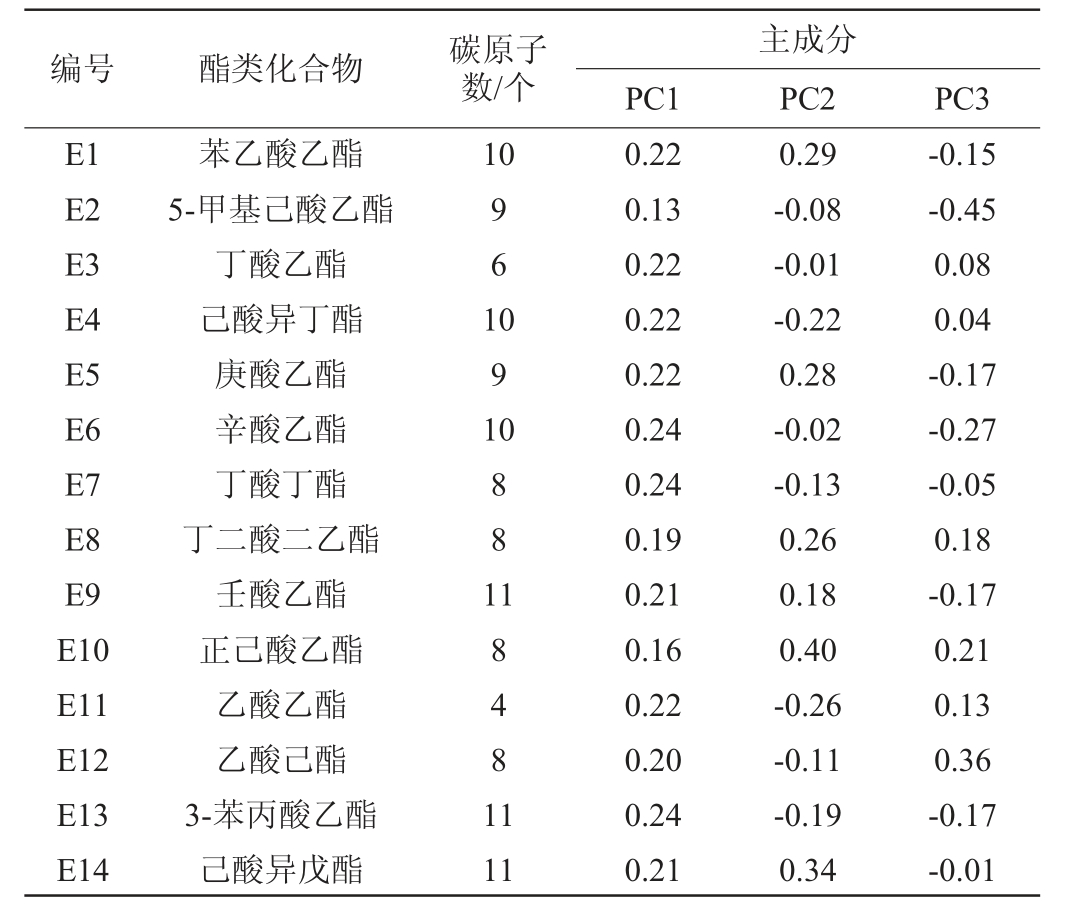 | 编号 | 酯类化合物 | 碳原子数/个 | 主成分 PC1 | 主成分 PC2 | 主成分 PC3 |
|---|---|---|---|---|---|
| E1 | 苯乙酸乙酯 | 10 | 0.22 | 0.29 | -0.15 |
| E2 | 5-甲基己酸乙酯 | 9 | 0.13 | -0.08 | -0.45 |
| E3 | 丁酸乙酯 | 6 | 0.22 | -0.01 | 0.08 |
| E4 | 己酸异丁酯 | 10 | 0.22 | -0.22 | 0.04 |
| E5 | 庚酸乙酯 | 9 | 0.22 | 0.28 | -0.17 |
| E6 | 辛酸乙酯 | 10 | 0.24 | -0.02 | -0.27 |
| E7 | 丁酸丁酯 | 8 | 0.24 | -0.13 | -0.05 |
| E8 | 丁二酸二乙酯 | 8 | 0.19 | 0.26 | 0.18 |
| E9 | 壬酸乙酯 | 11 | 0.21 | 0.18 | -0.17 |
| E10 | 正己酸乙酯 | 8 | 0.16 | 0.40 | 0.21 |
| E11 | 乙酸乙酯 | 4 | 0.22 | -0.26 | 0.13 |
| E12 | 乙酸己酯 | 8 | 0.20 | -0.11 | 0.36 |
| E13 | 3-苯丙酸乙酯 | 11 | 0.24 | -0.19 | -0.17 |
| E14 | 己酸异戊酯 | 11 | 0.21 | 0.34 | -0.01 |